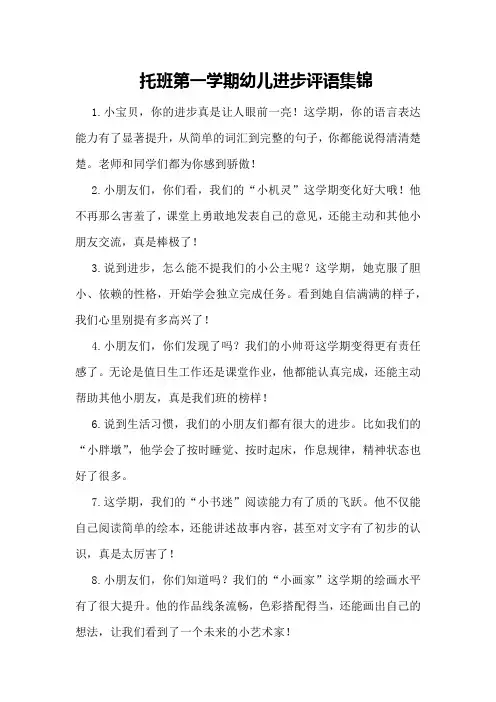 托班第一学期幼儿进步评语集锦

1.小宝贝，你的进步真是让人眼前一亮！这学期，你的语言表达能力有了显著提升，从简单的词汇到完整的句子，你都能说得清清楚楚。老师和同学们都为你感到骄傲！

2.小朋友们，你们看，我们的“小机灵”这学期变化好大哦！他不再那么害羞了，课堂上勇敢地发表自己的意见，还能主动和其他小朋友交流，真是棒极了！

3.说到进步，怎么能不提我们的小公主呢？这学期，她克服了胆小、依赖的性格，开始学会独立完成任务。看到她自信满满的样子，我们心里别提有多高兴了！

4.小朋友们，你们发现了吗？我们的小帅哥这学期变得更有责任感了。无论是值日生工作还是课堂作业，他都能认真完成，还能主动帮助其他小朋友，真是我们班的榜样！

6.说到生活习惯，我们的小朋友们都有很大的进步。比如我们的“小胖墩”，他学会了按时睡觉、按时起床，作息规律，精神状态也好了很多。

7.这学期，我们的“小书迷”阅读能力有了质的飞跃。他不仅能自己阅读简单的绘本，还能讲述故事内容，甚至对文字有了初步的认识，真是太厉害了！

8.小朋友们，你们知道吗？我们的“小画家”这学期的绘画水平有了很大提升。他的作品线条流畅，色彩搭配得当，还能画出自己的想法，让我们看到了一个未来的小艺术家！